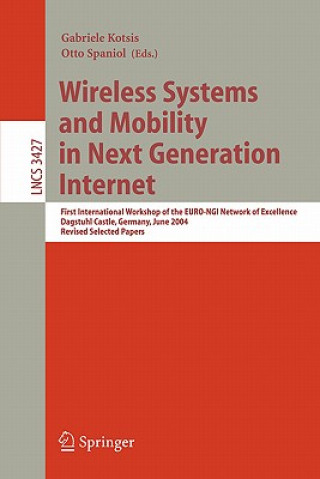 Gabriele Kotsis
Otto Spaniol (Eds.)

LNCS 3427

Wireless Systems and Mobility in Next Generation Internet

First International Workshop of the EURO-NGI Network of Excellence
Dagstuhl Castle, Germany, June 2004
Revised Selected Papers

Springer